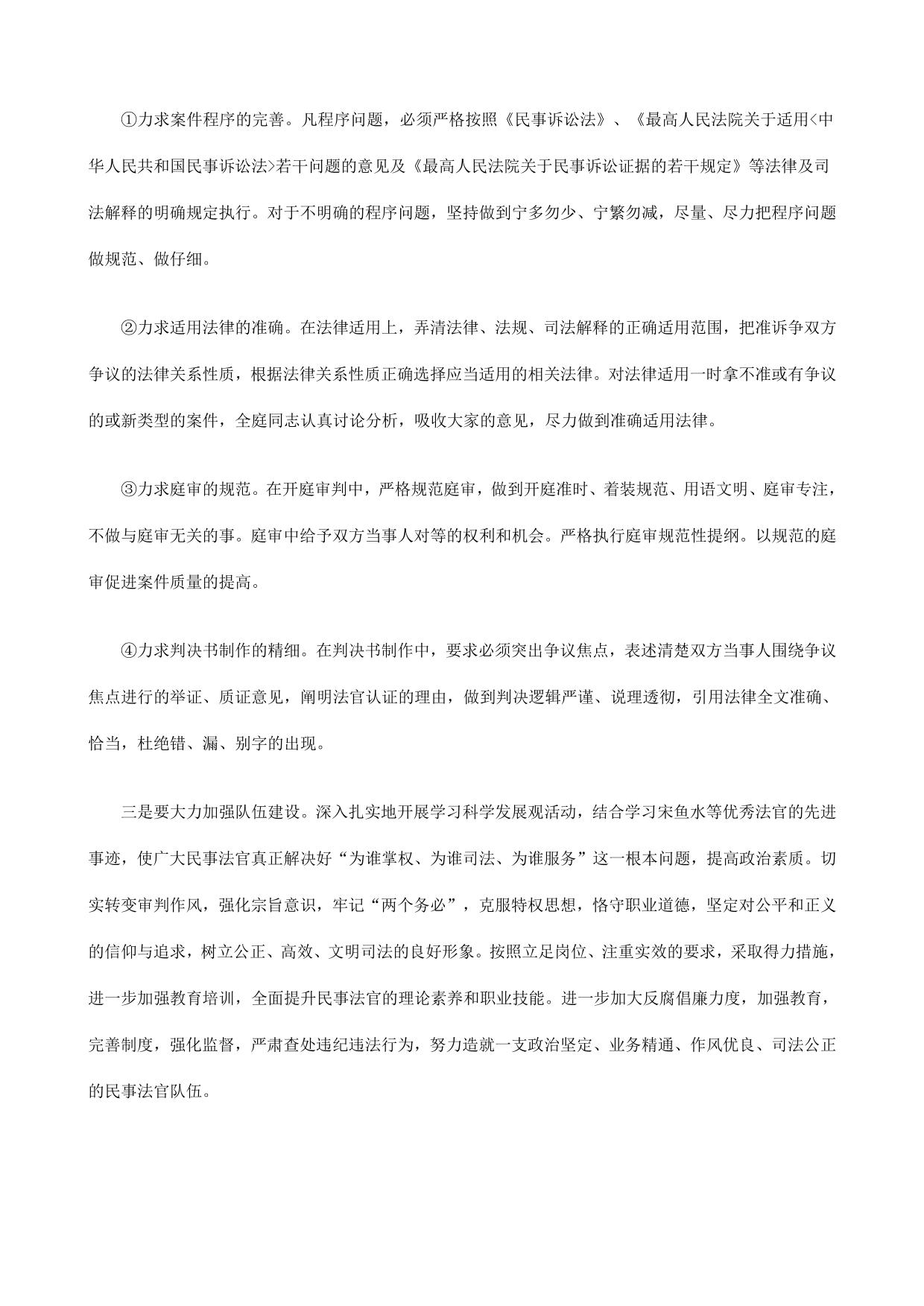 ①力求案件程序的完善。凡程序问题，必须严格按照《民事诉讼法》、《最高人民法院关于适用<中华人民共和国民事诉讼法>若干问题的意见及《最高人民法院关于民事诉讼证据的若干规定》等法律及司法解释的明确规定执行。对于不明确的程序问题，坚持做到宁多勿少、宁繁勿减，尽量、尽力把程序问题做规范、做仔细。

②力求适用法律的准确。在法律适用上，弄清法律、法规、司法解释的正确适用范围，把准诉争双方争议的法律关系性质，根据法律关系性质正确选择应当适用的相关法律。对法律适用一时拿不准或有争议的或新类型的案件，全庭同志认真讨论分析，吸收大家的意见，尽力做到准确适用法律。

③力求庭审的规范。在开庭审判中，严格规范庭审，做到开庭准时、着装规范、用语文明、庭审专注，不做与庭审无关的事。庭审中给予双方当事人对等的权利和机会。严格执行庭审规范性提纲。以规范的庭审促进案件质量的提高。

④力求判决书制作的精细。在判决书制作中，要求必须突出争议焦点，表述清楚双方当事人围绕争议焦点进行的举证、质证意见，阐明法官认证的理由，做到判决逻辑严谨、说理透彻，引用法律全文准确、恰当，杜绝错、漏、别字的出现。

三是要大力加强队伍建设。深入扎实地开展学习科学发展观活动，结合学习宋鱼水等优秀法官的先进事迹，使广大民事法官真正解决好“为谁掌权、为谁司法、为谁服务”这一根本问题，提高政治素质。切实转变审判作风，强化宗旨意识，牢记“两个务必”，克服特权思想，恪守职业道德，坚定对公平和正义的信仰与追求，树立公正、高效、文明司法的良好形象。按照立足岗位、注重实效的要求，采取得力措施，进一步加强教育培训，全面提升民事法官的理论素养和职业技能。进一步加大反腐倡廉力度，加强教育，完善制度，强化监督，严肃查处违纪违法行为，努力造就一支政治坚定、业务精通、作风优良、司法公正的民事法官队伍。